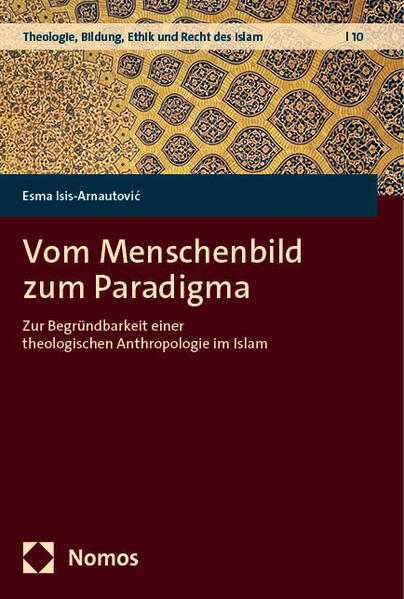 Theologie, Bildung, Ethik und Recht des Islam | 10

Esma Isis-Arnautović

Vom Menschenbild zum Paradigma

Zur Begründbarkeit einer theologischen Anthropologie im Islam

Nomos